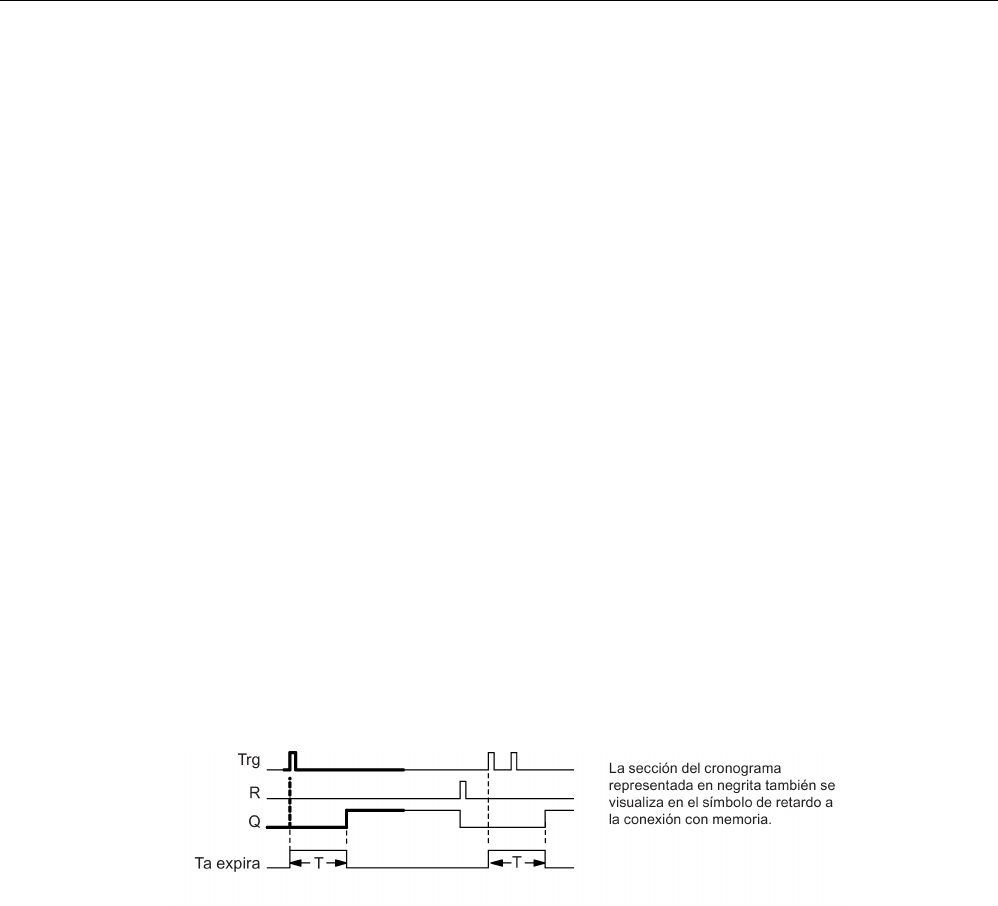 Trg
R
Q
Ta expira
T
T

La sección del cronograma representada en negrita también se visualiza en el símbolo de retardo a la conexión con memoria.